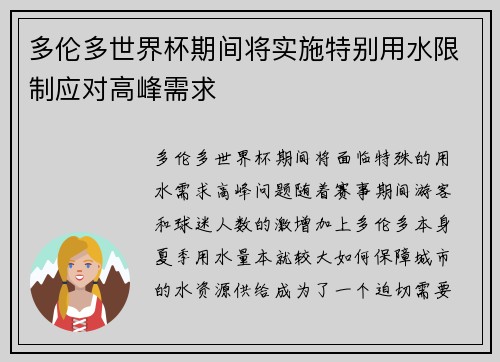 多伦多世界杯期间将实施特别用水限制应对高峰需求

多伦多世界杯期间将面临特殊的用水需求高峰问题随着赛事期间游客和球迷人数的激增加上多伦多本身夏季用水量本就较大如何保障城市的水资源供给成为了一个迫切需要